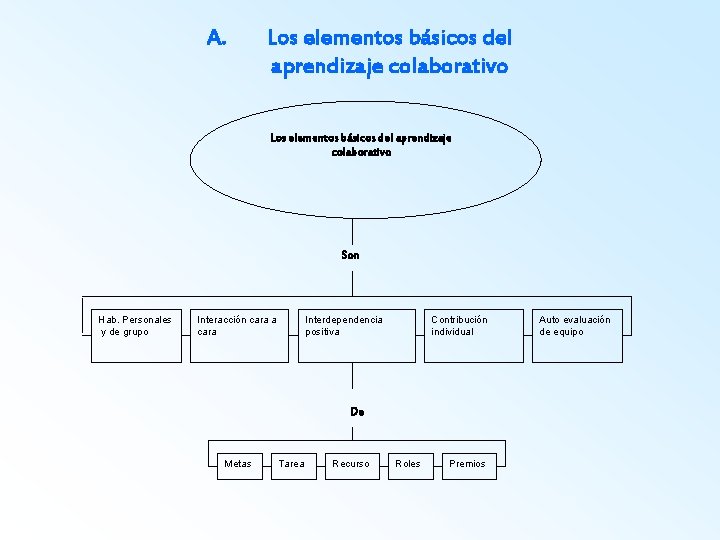 A. Los elementos básicos del aprendizaje colaborativo

Los elementos básicos del aprendizaje colaborativo

Son

Hab. Personales y de grupo

Interacción cara a cara

Interdependencia positiva

Contribución individual

Auto evaluación de equipo

De

Metas

Tarea

Recurso

Roles

Premios